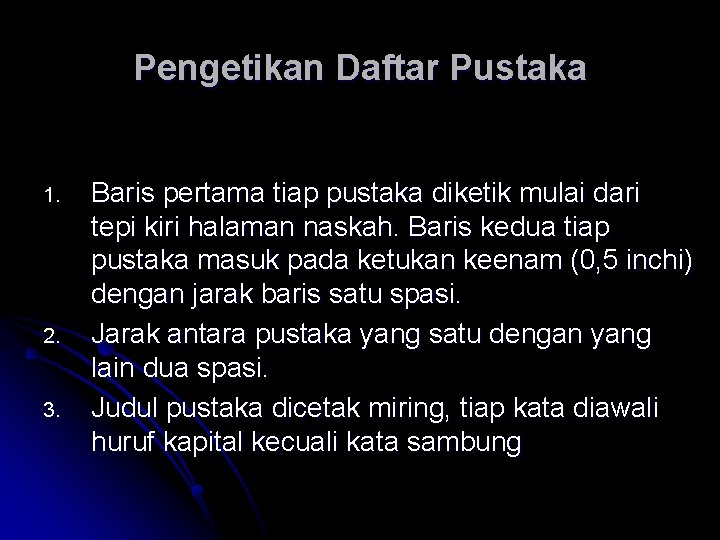 Pengetikan Daftar Pustaka

1. Baris pertama tiap pustaka diketik mulai dari tepi kiri halaman naskah. Baris kedua tiap pustaka masuk pada ketukan keenam (0,5 inchi) dengan jarak baris satu spasi.
2. Jarak antara pustaka yang satu dengan yang lain dua spasi.
3. Judul pustaka dicetak miring, tiap kata diawali huruf kapital kecuali kata sambung